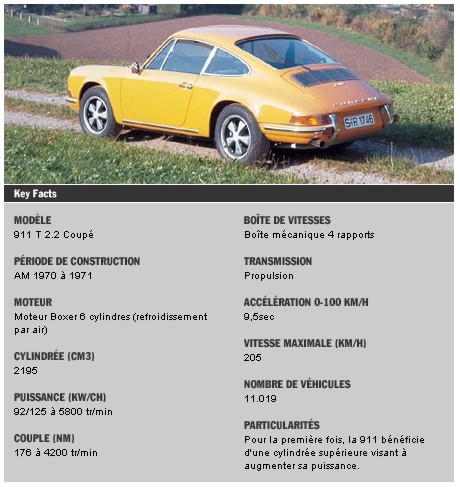 S-R 1746

Key Facts

MODÈLE
911 T 2.2 Coupé

PÉRIODE DE CONSTRUCTION
AM 1970 à 1971

MOTEUR
Moteur Boxer 6 cylindres (refroidissement par air)

CYLINDRÉE (CM3)
2195

PUISSANCE (KW/CH)
92/125 à 5800 tr/min

COUPLE (NM)
176 à 4200 tr/min

BOÎTE DE VITESSES
Boîte mécanique 4 rapports

TRANSMISSION
Propulsion

ACCÉLÉRATION 0-100 KM/H
9,5sec

VITESSE MAXIMALE (KM/H)
205

NOMBRE DE VÉHICULES
11.019

PARTICULARITÉS
Pour la première fois, la 911 bénéficie d'une cylindrée supérieure visant à augmenter sa puissance.